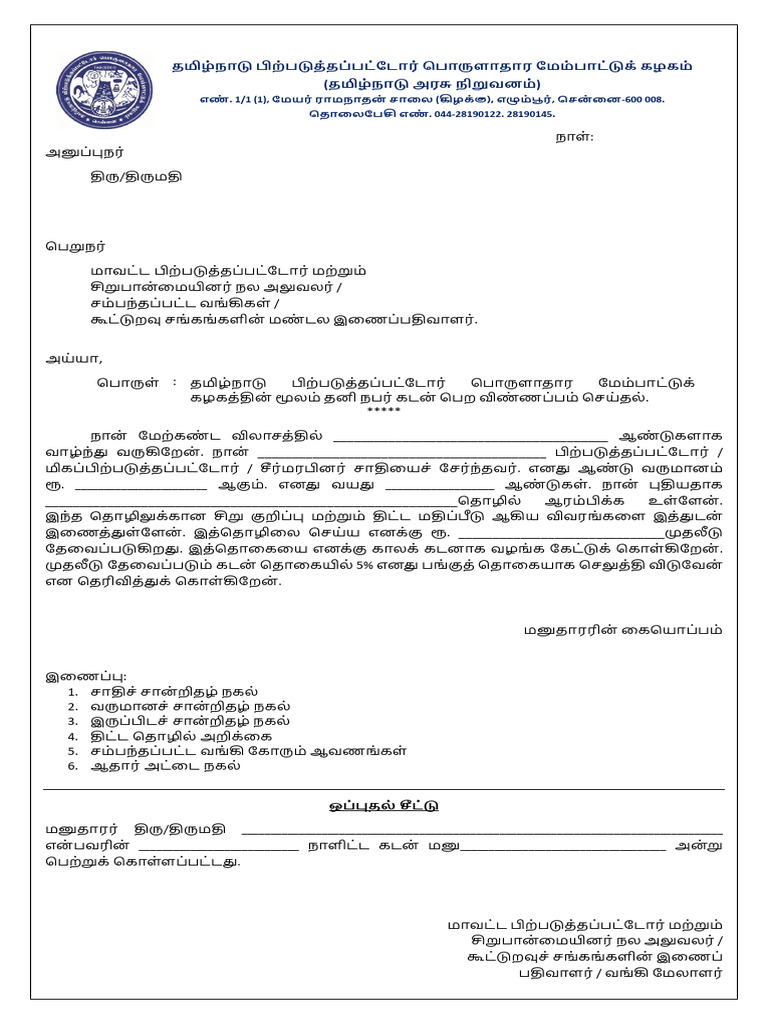 தமிழ்நாடு பிற்படுத்தப்பட்டோர் பொருளாதார மேம்பாட்டுக் கழகம்
(தமிழ்நாடு அரசு நிறுவனம்)
எண். 1/1 (1), மேயர் ராமநாதன் சாலை (கிழக்கு), எழும்பூர், சென்னை-600 008.
தொலைபேசி எண். 044-28190122. 28190145.

நாள்:

அனுப்புநர்

திரு/திருமதி

பெறுநர்

மாவட்ட பிற்படுத்தப்பட்டோர் மற்றும்
சிறுபான்மையினர் நல அலுவலர் /
சம்பந்தப்பட்ட வங்கிகள் /
கூட்டுறவு சங்கங்களின் மண்டல இணைப்பதிவாளர்.

அய்யா,

பொருள் : தமிழ்நாடு பிற்படுத்தப்பட்டோர் பொருளாதார மேம்பாட்டுக் கழகத்தின் மூலம் தனி நபர் கடன் பெற விண்ணப்பம் செய்தல்.
*****

நான் மேற்கண்ட விலாசத்தில் ____ ஆண்டுகளாக வாழ்ந்து வருகிறேன். நான் ____ பிற்படுத்தப்பட்டோர் / மிகப்பிற்படுத்தப்பட்டோர் / சீர்மரபினர் சாதியைச் சேர்ந்தவர். எனது ஆண்டு வருமானம் ரூ. ____ ஆகும். எனது வயது ____ ஆண்டுகள். நான் புதியதாக ____தொழில் ஆரம்பிக்க உள்ளேன். இந்த தொழிலுக்கான சிறு குறிப்பு மற்றும் திட்ட மதிப்பீடு ஆகிய விவரங்களை இத்துடன் இணைத்துள்ளேன். இத்தொழிலை செய்ய எனக்கு ரூ. ____முதலீடு தேவைப்படுகிறது. இத்தொகையை எனக்கு காலக் கடனாக வழங்க கேட்டுக் கொள்கிறேன். முதலீடு தேவைப்படும் கடன் தொகையில் 5% எனது பங்குத் தொகையாக செலுத்தி விடுவேன் என தெரிவித்துக் கொள்கிறேன்.

மனுதாரரின் கையொப்பம்

இணைப்பு:
1. சாதிச் சான்றிதழ் நகல்
2. வருமானச் சான்றிதழ் நகல்
3. இருப்பிடச் சான்றிதழ் நகல்
4. திட்ட தொழில் அறிக்கை
5. சம்பந்தப்பட்ட வங்கி கோரும் ஆவணங்கள்
6. ஆதார் அட்டை நகல்

ஒப்புதல் சீட்டு

மனுதாரர் திரு/திருமதி ____ என்பவரின் ____ நாளிட்ட கடன் மனு____ அன்று பெற்றுக் கொள்ளப்பட்டது.

மாவட்ட பிற்படுத்தப்பட்டோர் மற்றும்
சிறுபான்மையினர் நல அலுவலர் /
கூட்டுறவுச் சங்கங்களின் இணைப்
பதிவாளர் / வங்கி மேலாளர்